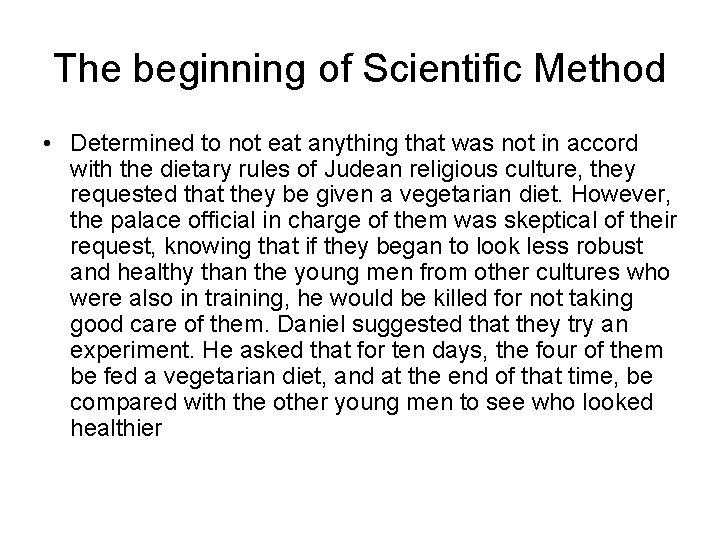 The beginning of Scientific Method

• Determined to not eat anything that was not in accord with the dietary rules of Judean religious culture, they requested that they be given a vegetarian diet. However, the palace official in charge of them was skeptical of their request, knowing that if they began to look less robust and healthy than the young men from other cultures who were also in training, he would be killed for not taking good care of them. Daniel suggested that they try an experiment. He asked that for ten days, the four of them be fed a vegetarian diet, and at the end of that time, be compared with the other young men to see who looked healthier